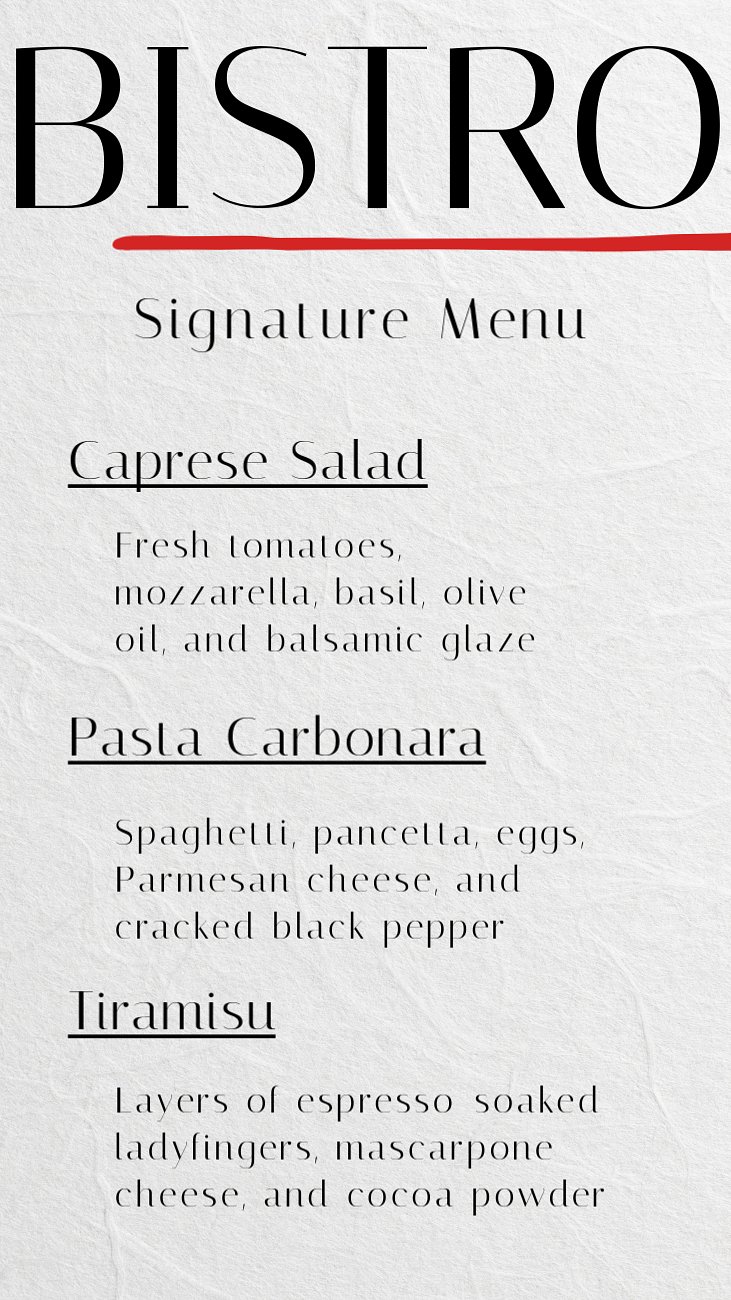 BISTRO

Signature Menu

Caprese Salad

Fresh tomatoes, mozzarella, basil, olive oil, and balsamic glaze

Pasta Carbonara

Spaghetti, pancetta, eggs, Parmesan cheese, and cracked black pepper

Tiramisu

Layers of espresso soaked ladyfingers, mascarpone cheese, and cocoa powder